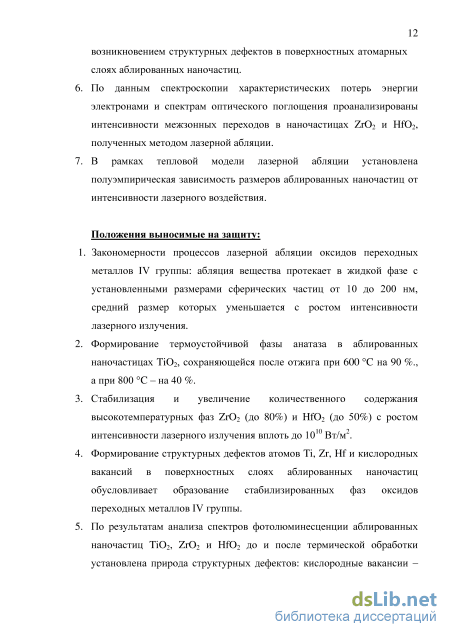 12

возникновением структурных дефектов в поверхностных атомарных слоях аблированных наночастиц.

6. По данным спектроскопии характеристических потерь энергии электронами и спектрам оптического поглощения проанализированы интенсивности межзонных переходов в наночастицах $ZrO_2$ и $HfO_2$, полученных методом лазерной абляции.

7. В рамках тепловой модели лазерной абляции установлена полуэмпирическая зависимость размеров аблированных наночастиц от интенсивности лазерного воздействия.

Положения выносимые на защиту:

1. Закономерности процессов лазерной абляции оксидов переходных металлов IV группы: абляция вещества протекает в жидкой фазе с установленными размерами сферических частиц от 10 до 200 нм, средний размер которых уменьшается с ростом интенсивности лазерного излучения.

2. Формирование термоустойчивой фазы анатаза в аблированных наночастицах $TiO_2$, сохраняющейся после отжига при 600 °C на 90 %., а при 800 °C – на 40 %.

3. Стабилизация и увеличение количественного содержания высокотемпературных фаз $ZrO_2$ (до 80%) и $HfO_2$ (до 50%) с ростом интенсивности лазерного излучения вплоть до $10^{10}$ Вт/м$^2$.

4. Формирование структурных дефектов атомов Ti, Zr, Hf и кислородных вакансий в поверхностных слоях аблированных наночастиц обусловливает образование стабилизированных фаз оксидов переходных металлов IV группы.

5. По результатам анализа спектров фотолюминесценции аблированных наночастиц $TiO_2$, $ZrO_2$ и $HfO_2$ до и после термической обработки установлена природа структурных дефектов: кислородные вакансии –

dsLib.net
библиотека диссертаций